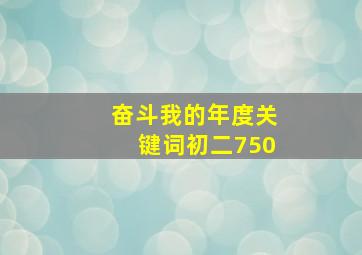 奋斗我的年度关键词初二750